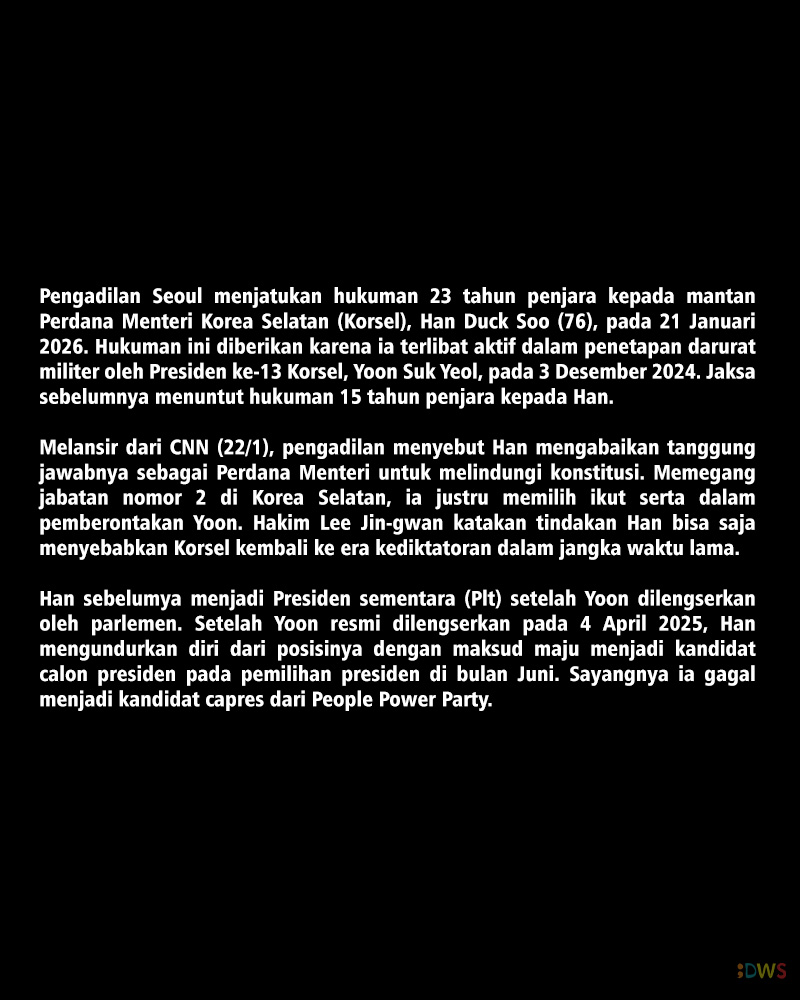 Pengadilan Seoul menjatukan hukuman 23 tahun penjara kepada mantan Perdana Menteri Korea Selatan (Korsel), Han Duck Soo (76), pada 21 Januari 2026. Hukuman ini diberikan karena ia terlibat aktif dalam penetapan darurat militer oleh Presiden ke-13 Korsel, Yoon Suk Yeol, pada 3 Desember 2024. Jaksa sebelumnya menuntut hukuman 15 tahun penjara kepada Han.

Melansir dari CNN (22/1), pengadilan menyebut Han mengabaikan tanggung jawabnya sebagai Perdana Menteri untuk melindungi konstitusi. Memegang jabatan nomor 2 di Korea Selatan, ia justru memilih ikut serta dalam pemberontakan Yoon. Hakim Lee Jin-gwan katakan tindakan Han bisa saja menyebabkan Korsel kembali ke era kediktatoran dalam jangka waktu lama.

Han sebelumya menjadi Presiden sementara (Plt) setelah Yoon dilengserkan oleh parlemen. Setelah Yoon resmi dilengserkan pada 4 April 2025, Han mengundurkan diri dari posisinya dengan maksud maju menjadi kandidat calon presiden pada pemilihan presiden di bulan Juni. Sayangnya ia gagal menjadi kandidat capres dari People Power Party.

DWS